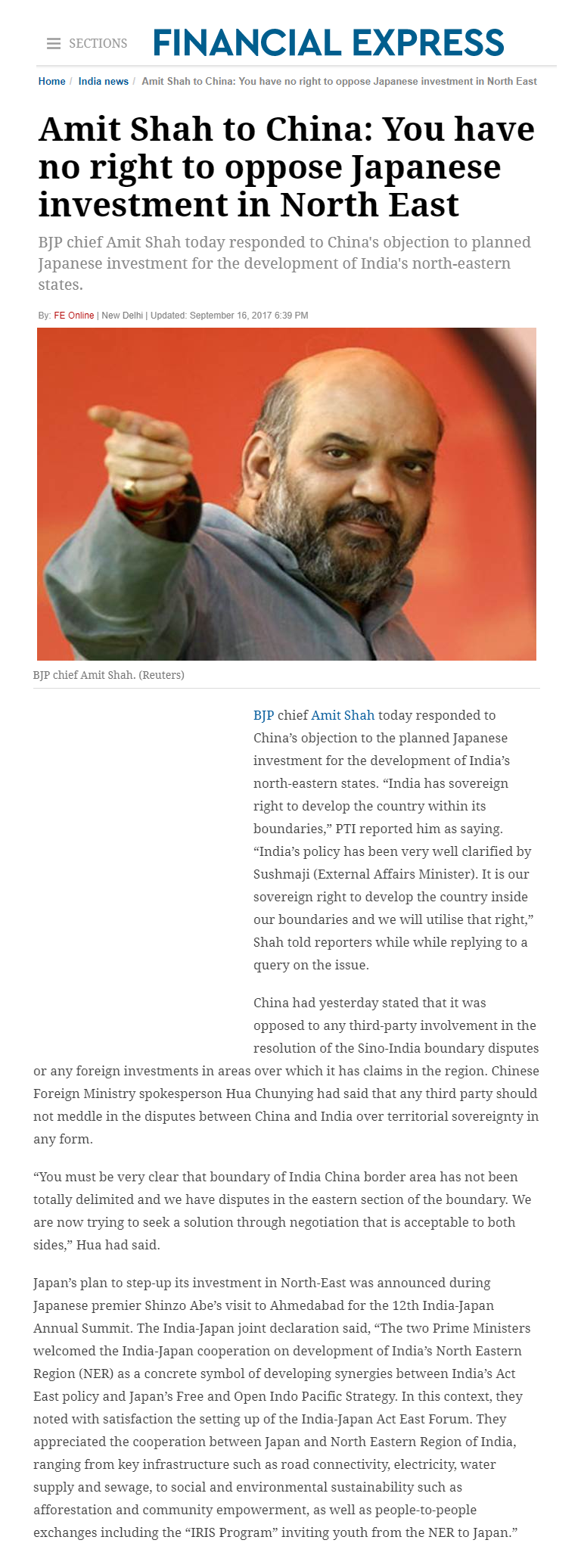 SECTIONS FINANCIAL EXPRESS

Home / India news / Amit Shah to China: You have no right to oppose Japanese investment in North East

Amit Shah to China: You have no right to oppose Japanese investment in North East

BJP chief Amit Shah today responded to China's objection to planned Japanese investment for the development of India's north-eastern states.

By: FE Online | New Delhi | Updated: September 16, 2017 6:39 PM

BJP chief Amit Shah. (Reuters)

BJP chief Amit Shah today responded to China's objection to the planned Japanese investment for the development of India's north-eastern states. "India has sovereign right to develop the country within its boundaries," PTI reported him as saying. "India's policy has been very well clarified by Sushmaji (External Affairs Minister). It is our sovereign right to develop the country inside our boundaries and we will utilise that right," Shah told reporters while while replying to a query on the issue.

China had yesterday stated that it was opposed to any third-party involvement in the resolution of the Sino-India boundary disputes or any foreign investments in areas over which it has claims in the region. Chinese Foreign Ministry spokesperson Hua Chunying had said that any third party should not meddle in the disputes between China and India over territorial sovereignty in any form.

"You must be very clear that boundary of India China border area has not been totally delimited and we have disputes in the eastern section of the boundary. We are now trying to seek a solution through negotiation that is acceptable to both sides," Hua had said.

Japan's plan to step-up its investment in North-East was announced during Japanese premier Shinzo Abe's visit to Ahmedabad for the 12th India-Japan Annual Summit. The India-Japan joint declaration said, "The two Prime Ministers welcomed the India-Japan cooperation on development of India's North Eastern Region (NER) as a concrete symbol of developing synergies between India's Act East policy and Japan's Free and Open Indo Pacific Strategy. In this context, they noted with satisfaction the setting up of the India-Japan Act East Forum. They appreciated the cooperation between Japan and North Eastern Region of India, ranging from key infrastructure such as road connectivity, electricity, water supply and sewage, to social and environmental sustainability such as afforestation and community empowerment, as well as people-to-people exchanges including the "IRIS Program" inviting youth from the NER to Japan."